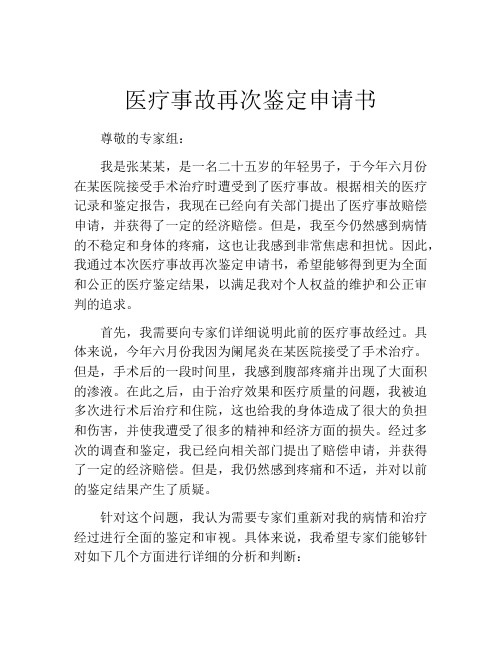 医疗事故再次鉴定申请书

尊敬的专家组：

我是张某某，是一名二十五岁的年轻男子，于今年六月份在某医院接受手术治疗时遭受到了医疗事故。根据相关的医疗记录和鉴定报告，我现在已经向有关部门提出了医疗事故赔偿申请，并获得了一定的经济赔偿。但是，我至今仍然感到病情的不稳定和身体的疼痛，这也让我感到非常焦虑和担忧。因此，我通过本次医疗事故再次鉴定申请书，希望能够得到更为全面和公正的医疗鉴定结果，以满足我对个人权益的维护和公正审判的追求。

首先，我需要向专家们详细说明此前的医疗事故经过。具体来说，今年六月份我因为阑尾炎在某医院接受了手术治疗。但是，手术后的一段时间里，我感到腹部疼痛并出现了大面积的渗液。在此之后，由于治疗效果和医疗质量的问题，我被迫多次进行术后治疗和住院，这也给我的身体造成了很大的负担和伤害，并使我遭受了很多的精神和经济方面的损失。经过多次的调查和鉴定，我已经向相关部门提出了赔偿申请，并获得了一定的经济赔偿。但是，我仍然感到疼痛和不适，并对以前的鉴定结果产生了质疑。

针对这个问题，我认为需要专家们重新对我的病情和治疗经过进行全面的鉴定和审视。具体来说，我希望专家们能够针对如下几个方面进行详细的分析和判断：